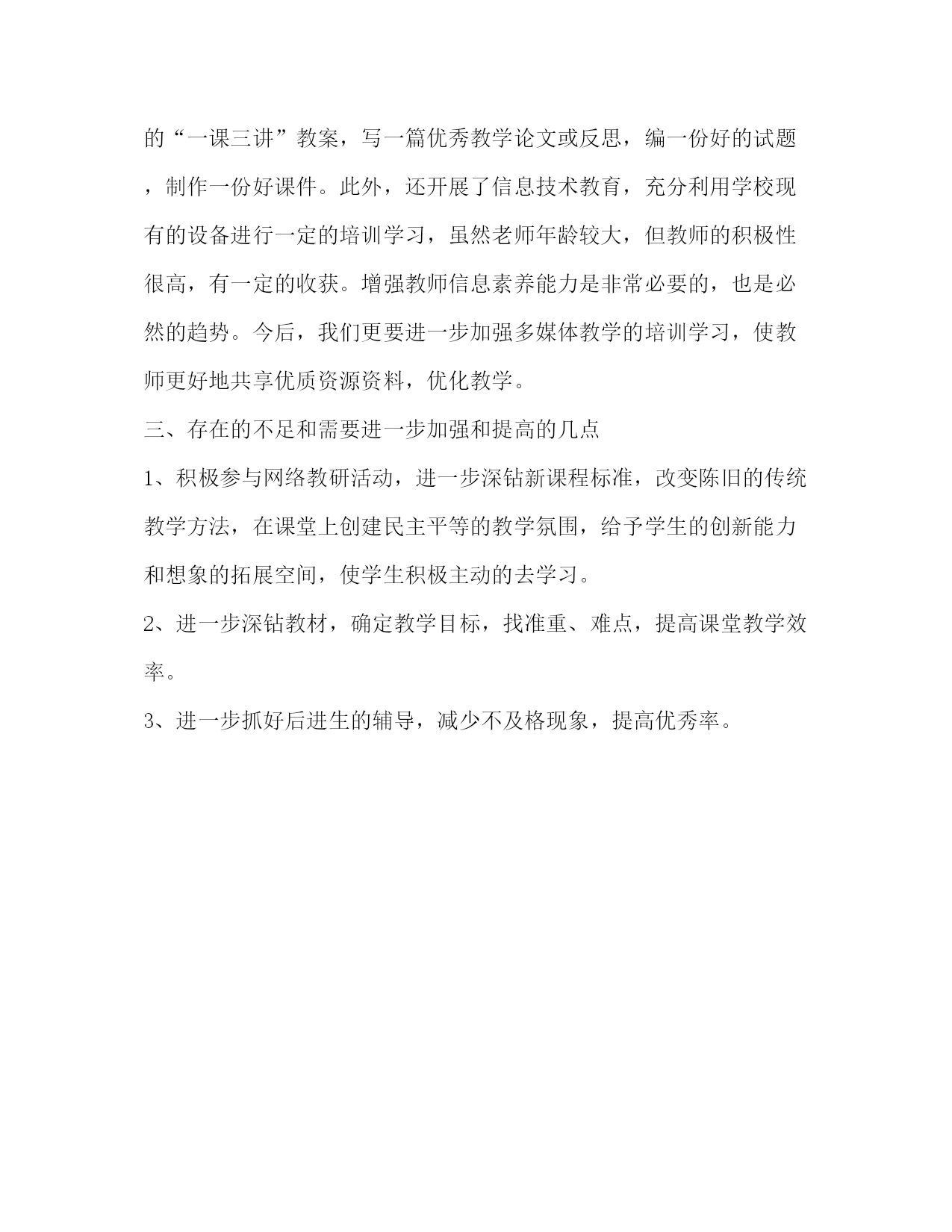 的“一课三讲”教案，写一篇优秀教学论文或反思，编一份好的试题，制作一份好课件。此外，还开展了信息技术教育，充分利用学校现有的设备进行一定的培训学习，虽然老师年龄较大，但教师的积极性很高，有一定的收获。增强教师信息素养能力是非常必要的，也是必然的趋势。今后，我们更要进一步加强多媒体教学的培训学习，使教师更好地共享优质资源资料，优化教学。

三、存在的不足和需要进一步加强和提高的几点

1、积极参与网络教研活动，进一步深钻新课程标准，改变陈旧的传统教学方法，在课堂上创建民主平等的教学氛围，给予学生的创新能力和想象的拓展空间，使学生积极主动的去学习。

2、进一步深钻教材，确定教学目标，找准重、难点，提高课堂教学效率。

3、进一步抓好后进生的辅导，减少不及格现象，提高优秀率。